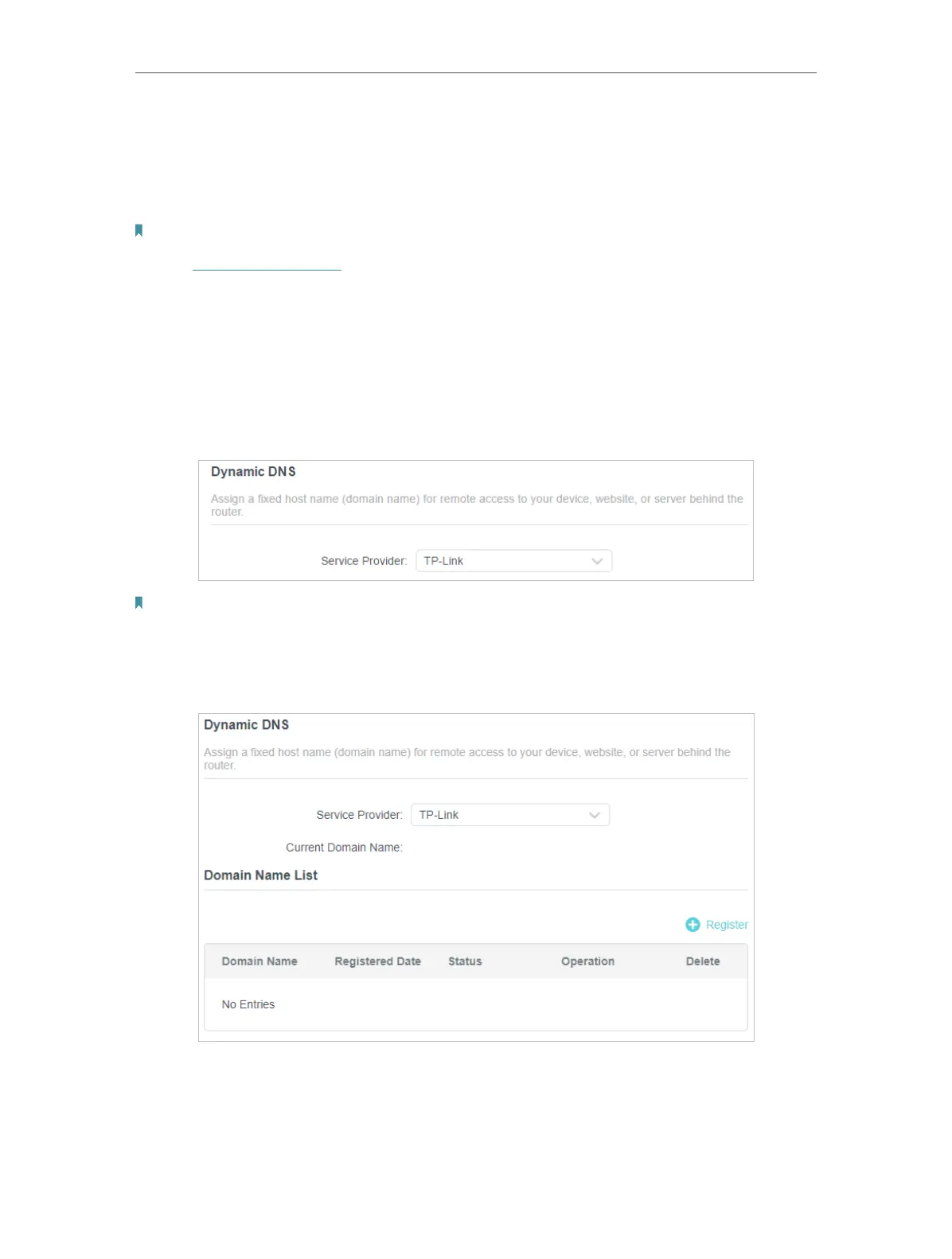 Dynamic DNS

Assign a fixed host name (domain name) for remote access to your device, website, or server behind the router.

Service Provider: TP-Link

Dynamic DNS

Assign a fixed host name (domain name) for remote access to your device, website, or server behind the router.

Service Provider: TP-Link

Current Domain Name:

Domain Name List

Register

| Domain Name | Registered Date | Status | Operation | Delete |
|---|---|---|---|---|
| No Entries | | | | |